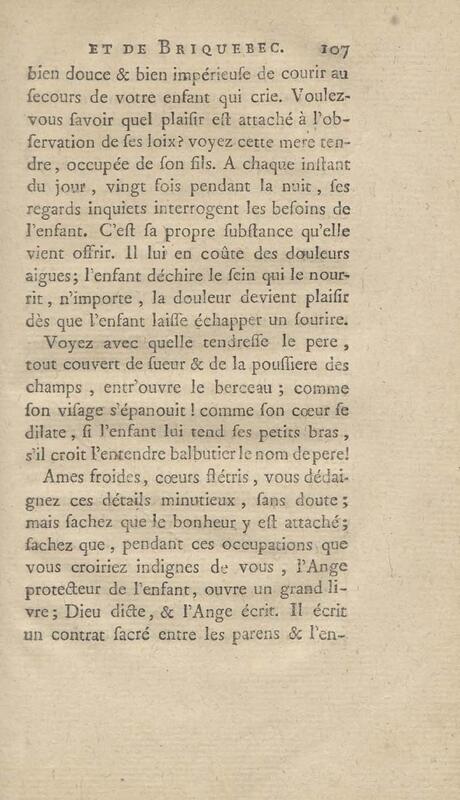 ET DE BRIQUEBEC. 107

bien douce & bien impérieuſe de courir au ſecours de votre enfant qui crie. Voulez-vous ſavoir quel plaiſir eſt attaché à l'obſervation de ſes loix? voyez cette mere tendre, occupée de ſon fils. A chaque inſtant du jour, vingt fois pendant la nuit, ſes regards inquiets interrogent les beſoins de l'enfant. C'eſt ſa propre ſubſtance qu'elle vient offrir. Il lui en coûte des douleurs aigues; l'enfant déchire le ſein qui le nourrit, n'importe, la douleur devient plaiſir dès que l'enfant laiſſe échapper un ſourire.

Voyez avec quelle tendreſſe le pere, tout couvert de ſueur & de la pouſſiere des champs, entr'ouvre le berceau; comme ſon viſage s'épanouit! comme ſon cœur ſe dilate, ſi l'enfant lui tend ſes petits bras, s'il croit l'entendre balbutier le nom de pere!

Ames froides, cœurs flétris, vous dédaignez ces détails minutieux, ſans doute; mais ſachez que le bonheur y eſt attaché; ſachez que, pendant ces occupations que vous croiriez indignes de vous, l'Ange protecteur de l'enfant, ouvre un grand livre; Dieu dicte, & l'Ange écrit. Il écrit un contrat ſacré entre les parens & l'en-